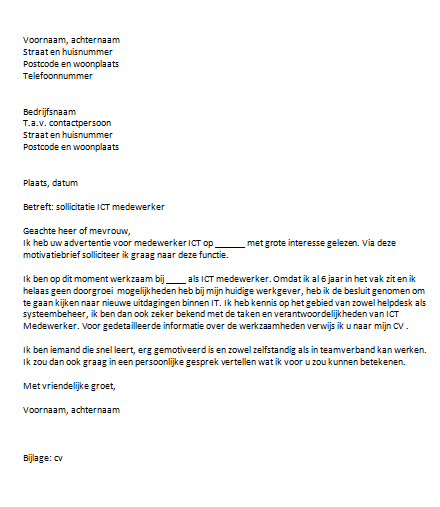 Voornaam, achternaam
Straat en huisnummer
Postcode en woonplaats
Telefoonnummer

Bedrijfsnaam
T.a.v. contactpersoon
Straat en huisnummer
Postcode en woonplaats

Plaats, datum

Betreft: sollicitatie ICT medewerker

Geachte heer of mevrouw,
Ik heb uw advertentie voor medewerker ICT op ______ met grote interesse gelezen. Via deze motivatiebrief solliciteer ik graag naar deze functie.

Ik ben op dit moment werkzaam bij ____ als ICT medewerker. Omdat ik al 6 jaar in het vak zit en ik helaas geen doorgroei mogelijkheden heb bij mijn huidige werkgever, heb ik de besluit genomen om te gaan kijken naar nieuwe uitdagingen binnen IT. Ik heb kennis op het gebied van zowel helpdesk als systeembeheer, ik ben dan ook zeker bekend met de taken en verantwoordelijkheden van ICT Medewerker. Voor gedetailleerde informatie over de werkzaamheden verwijs ik u naar mijn CV .

Ik ben iemand die snel leert, erg gemotiveerd is en zowel zelfstandig als in teamverband kan werken. Ik zou dan ook graag in een persoonlijke gesprek vertellen wat ik voor u zou kunnen betekenen.

Met vriendelijke groet,

Voornaam, achternaam

Bijlage: cv